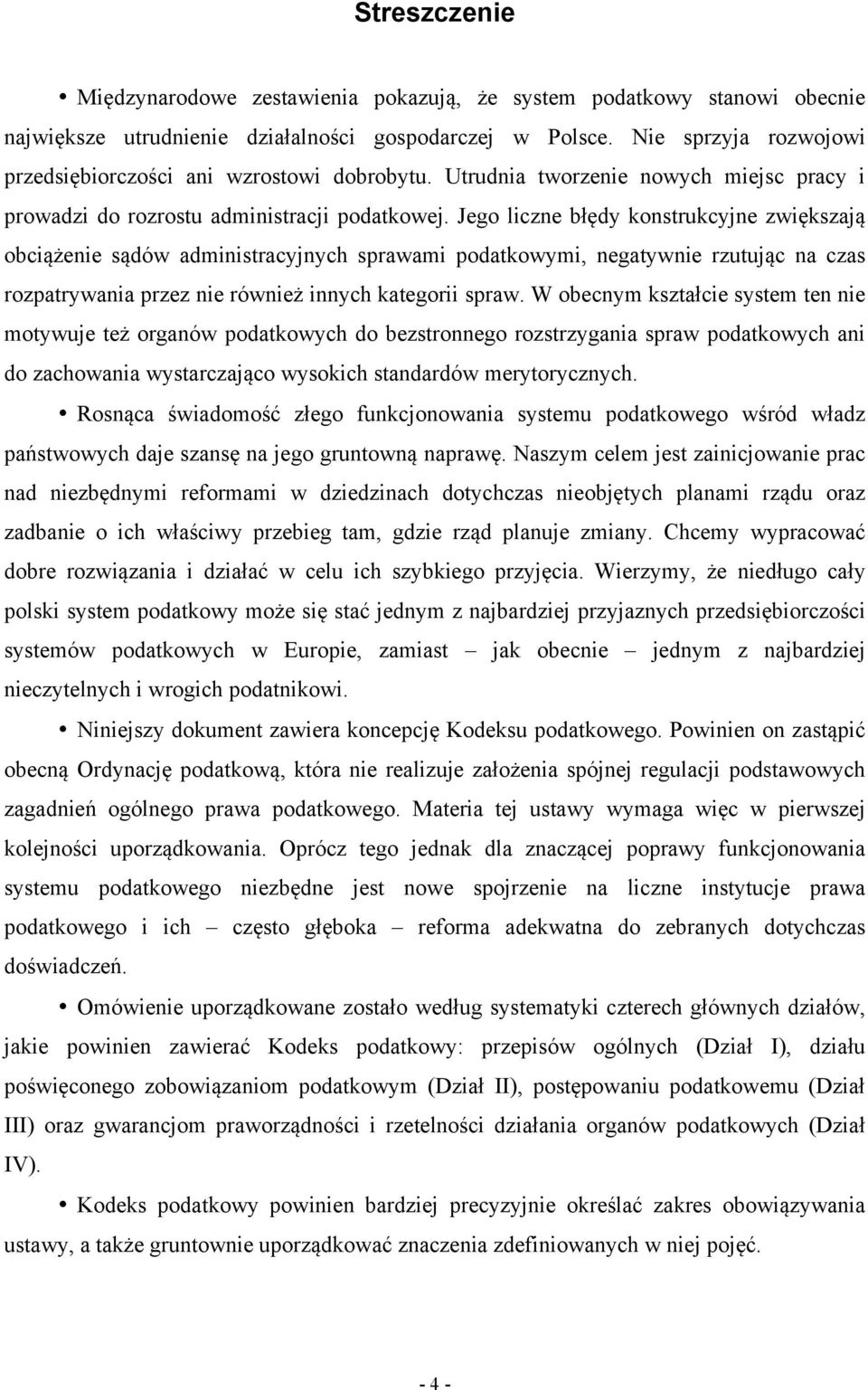 Streszczenie

• Międzynarodowe zestawienia pokazują, że system podatkowy stanowi obecnie największe utrudnienie działalności gospodarczej w Polsce. Nie sprzyja rozwojowi przedsiębiorczości ani wzrostowi dobrobytu. Utrudnia tworzenie nowych miejsc pracy i prowadzi do rozrostu administracji podatkowej. Jego liczne błędy konstrukcyjne zwiększają obciążenie sądów administracyjnych sprawami podatkowymi, negatywnie rzutując na czas rozpatrywania przez nie również innych kategorii spraw. W obecnym kształcie system ten nie motywuje też organów podatkowych do bezstronnego rozstrzygania spraw podatkowych ani do zachowania wystarczająco wysokich standardów merytorycznych.

• Rosnąca świadomość złego funkcjonowania systemu podatkowego wśród władz państwowych daje szansę na jego gruntowną naprawę. Naszym celem jest zainicjowanie prac nad niezbędnymi reformami w dziedzinach dotychczas nieobjętych planami rządu oraz zadbanie o ich właściwy przebieg tam, gdzie rząd planuje zmiany. Chcemy wypracować dobre rozwiązania i działać w celu ich szybkiego przyjęcia. Wierzymy, że niedługo cały polski system podatkowy może się stać jednym z najbardziej przyjaznych przedsiębiorczości systemów podatkowych w Europie, zamiast – jak obecnie – jednym z najbardziej nieczytelnych i wrogich podatnikowi.

• Niniejszy dokument zawiera koncepcję Kodeksu podatkowego. Powinien on zastąpić obecną Ordynację podatkową, która nie realizuje założenia spójnej regulacji podstawowych zagadnień ogólnego prawa podatkowego. Materia tej ustawy wymaga więc w pierwszej kolejności uporządkowania. Oprócz tego jednak dla znaczącej poprawy funkcjonowania systemu podatkowego niezbędne jest nowe spojrzenie na liczne instytucje prawa podatkowego i ich – często głęboka – reforma adekwatna do zebranych dotychczas doświadczeń.

• Omówienie uporządkowane zostało według systematyki czterech głównych działów, jakie powinien zawierać Kodeks podatkowy: przepisów ogólnych (Dział I), działu poświęconego zobowiązaniom podatkowym (Dział II), postępowaniu podatkowemu (Dział III) oraz gwarancjom praworządności i rzetelności działania organów podatkowych (Dział IV).

• Kodeks podatkowy powinien bardziej precyzyjnie określać zakres obowiązywania ustawy, a także gruntownie uporządkować znaczenia zdefiniowanych w niej pojęć.

- 4 -